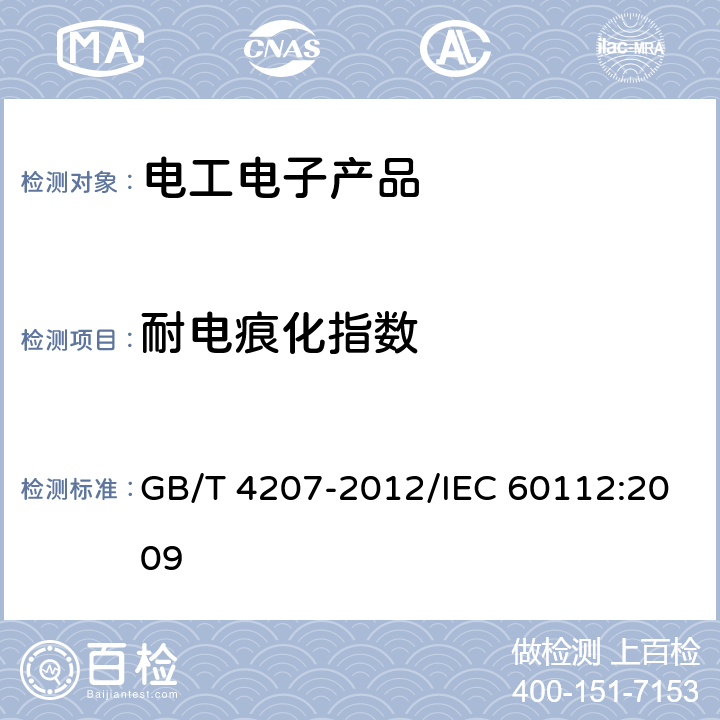 MA CNAS AL ilac-MRA

检测对象： 电工电子产品

检测项目： 耐电痕化指数

检测标准： GB/T 4207-2012/IEC 60112:2009

百检
Baijiantest.com

做检测 上百检
400-151-7153